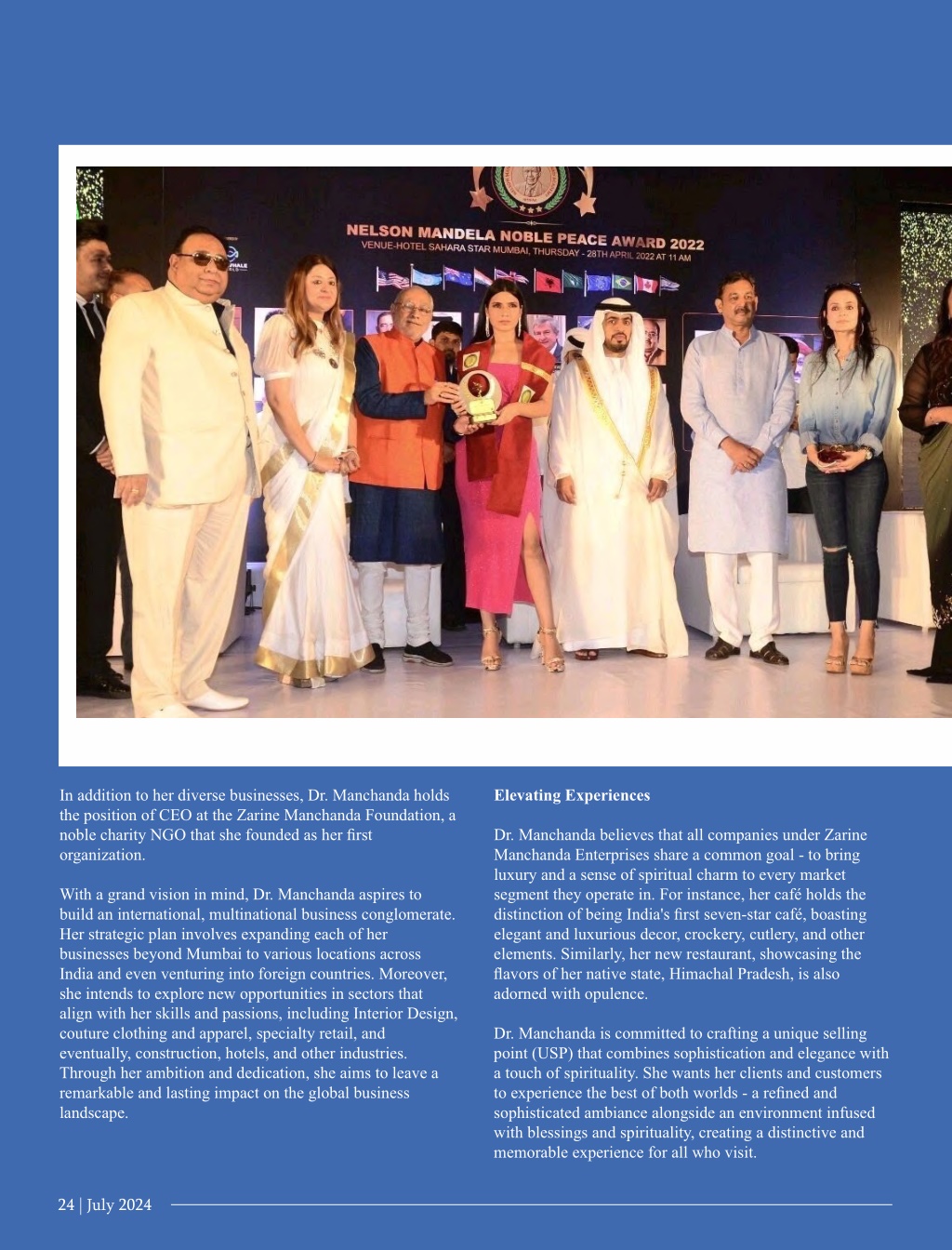 NELSON MANDELA NOBLE PEACE AWARD 2022
VENUE-HOTEL SAHARA STAR MUMBAI, THURSDAY - 28TH APRIL 2022 AT 11 AM

In addition to her diverse businesses, Dr. Manchanda holds the position of CEO at the Zarine Manchanda Foundation, a noble charity NGO that she founded as her first organization.

With a grand vision in mind, Dr. Manchanda aspires to build an international, multinational business conglomerate. Her strategic plan involves expanding each of her businesses beyond Mumbai to various locations across India and even venturing into foreign countries. Moreover, she intends to explore new opportunities in sectors that align with her skills and passions, including Interior Design, couture clothing and apparel, specialty retail, and eventually, construction, hotels, and other industries. Through her ambition and dedication, she aims to leave a remarkable and lasting impact on the global business landscape.

Elevating Experiences

Dr. Manchanda believes that all companies under Zarine Manchanda Enterprises share a common goal - to bring luxury and a sense of spiritual charm to every market segment they operate in. For instance, her café holds the distinction of being India's first seven-star café, boasting elegant and luxurious decor, crockery, cutlery, and other elements. Similarly, her new restaurant, showcasing the flavors of her native state, Himachal Pradesh, is also adorned with opulence.

Dr. Manchanda is committed to crafting a unique selling point (USP) that combines sophistication and elegance with a touch of spirituality. She wants her clients and customers to experience the best of both worlds - a refined and sophisticated ambiance alongside an environment infused with blessings and spirituality, creating a distinctive and memorable experience for all who visit.

24 | July 2024